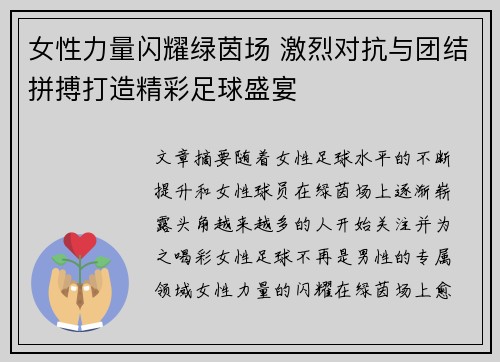 女性力量闪耀绿茵场 激烈对抗与团结拼搏打造精彩足球盛宴

文章摘要随着女性足球水平的不断提升和女性球员在绿茵场上逐渐崭露头角越来越多的人开始关注并为之喝彩女性足球不再是男性的专属领域女性力量的闪耀在绿茵场上愈